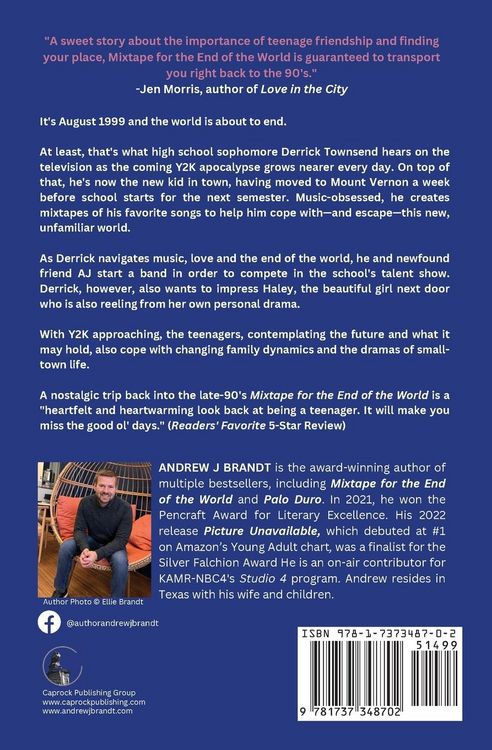 "A sweet story about the importance of teenage friendship and finding your place, Mixtape for the End of the World is guaranteed to transport you right back to the 90's."
-Jen Morris, author of Love in the City

It's August 1999 and the world is about to end.

At least, that's what high school sophomore Derrick Townsend hears on the television as the coming Y2K apocalypse grows nearer every day. On top of that, he's now the new kid in town, having moved to Mount Vernon a week before school starts for the next semester. Music-obsessed, he creates mixtapes of his favorite songs to help him cope with—and escape—this new, unfamiliar world.

As Derrick navigates music, love and the end of the world, he and newfound friend AJ start a band in order to compete in the school's talent show. Derrick, however, also wants to impress Haley, the beautiful girl next door who is also reeling from her own personal drama.

With Y2K approaching, the teenagers, contemplating the future and what it may hold, also cope with changing family dynamics and the dramas of small-town life.

A nostalgic trip back into the late-90's Mixtape for the End of the World is a "heartfelt and heartwarming look back at being a teenager. It will make you miss the good ol' days." (Readers' Favorite 5-Star Review)

ANDREW J BRANDT is the award-winning author of multiple bestsellers, including Mixtape for the End of the World and Palo Duro. In 2021, he won the Pencraft Award for Literary Excellence. His 2022 release Picture Unavailable, which debuted at #1 on Amazon's Young Adult chart, was a finalist for the Silver Falchion Award He is an on-air contributor for KAMR-NBC4's Studio 4 program. Andrew resides in Texas with his wife and children.

Author Photo © Ellie Brandt

@authorandrewjbrandt

Caprock Publishing Group
www.caprockpublishing.com
www.andrewjbrandt.com

ISBN 978-1-7373487-0-2
51499
9 781737 348702